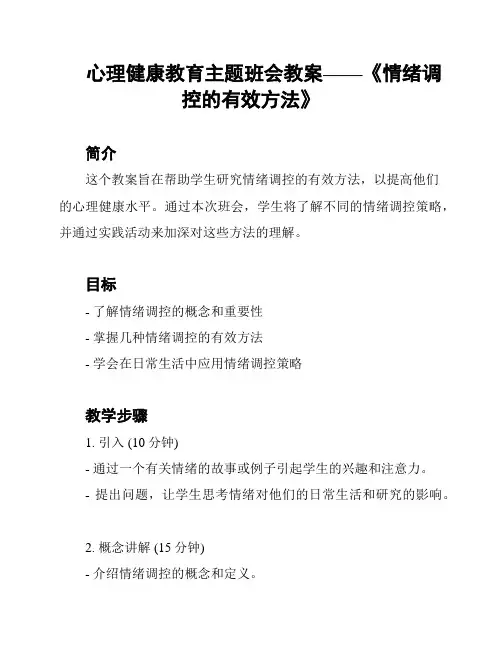 心理健康教育主题班会教案——《情绪调控的有效方法》

简介

这个教案旨在帮助学生研究情绪调控的有效方法，以提高他们的心理健康水平。通过本次班会，学生将了解不同的情绪调控策略，并通过实践活动来加深对这些方法的理解。

目标

- 了解情绪调控的概念和重要性
- 掌握几种情绪调控的有效方法
- 学会在日常生活中应用情绪调控策略

教学步骤

1. 引入 (10 分钟)
- 通过一个有关情绪的故事或例子引起学生的兴趣和注意力。
- 提出问题，让学生思考情绪对他们的日常生活和研究的影响。

2. 概念讲解 (15 分钟)
- 介绍情绪调控的概念和定义。